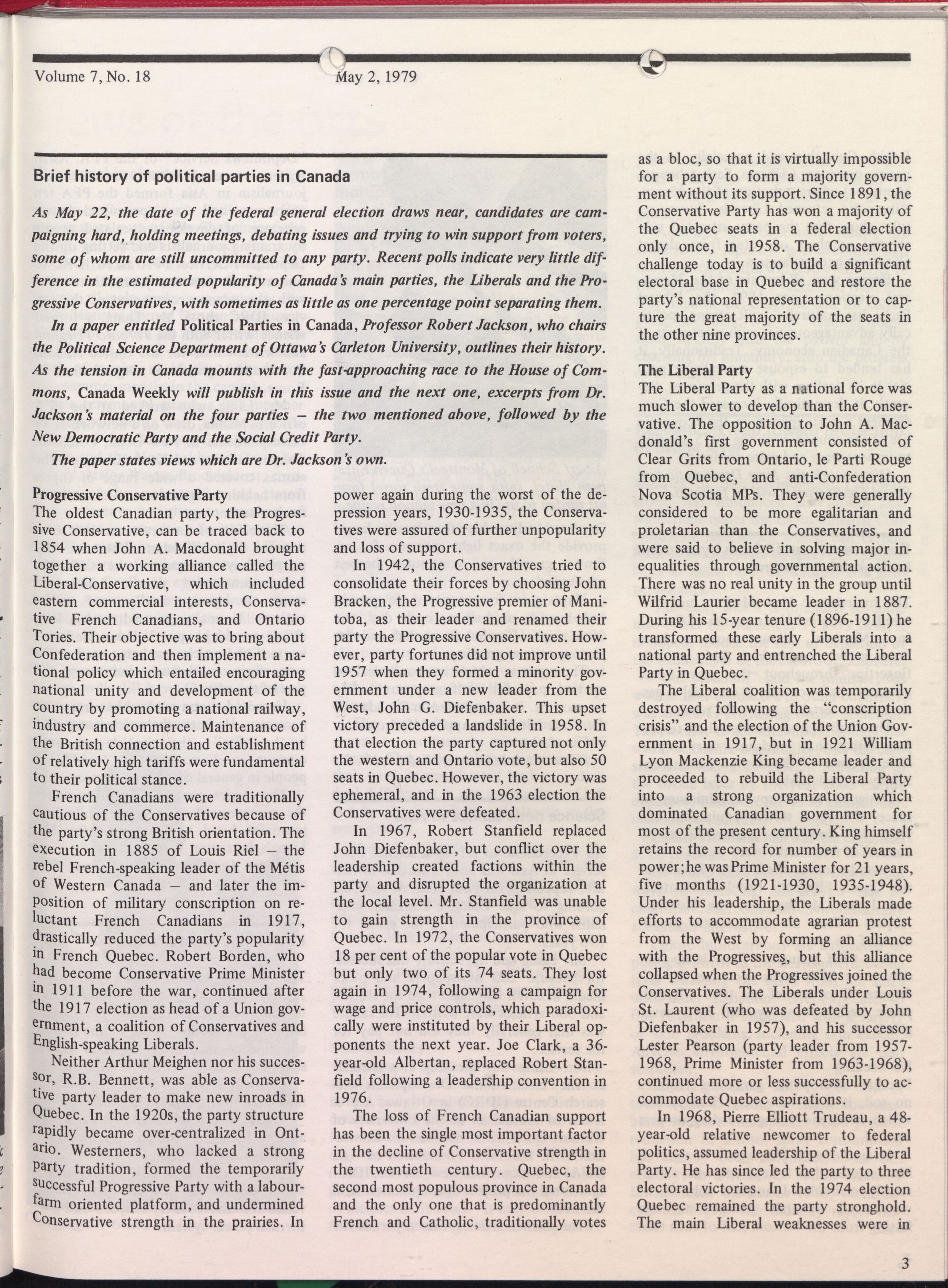 Volume 7, No. 18 May 2, 1979

Brief history of political parties in Canada

As May 22, the date of the federal general election draws near, candidates are campaigning hard, holding meetings, debating issues and trying to win support from voters, some of whom are still uncommitted to any party. Recent polls indicate very little difference in the estimated popularity of Canada's main parties, the Liberals and the Progressive Conservatives, with sometimes as little as one percentage point separating them.

In a paper entitled Political Parties in Canada, Professor Robert Jackson, who chairs the Political Science Department of Ottawa's Carleton University, outlines their history. As the tension in Canada mounts with the fast-approaching race to the House of Commons, Canada Weekly will publish in this issue and the next one, excerpts from Dr. Jackson's material on the four parties – the two mentioned above, followed by the New Democratic Party and the Social Credit Party.

The paper states views which are Dr. Jackson's own.

Progressive Conservative Party
The oldest Canadian party, the Progressive Conservative, can be traced back to 1854 when John A. Macdonald brought together a working alliance called the Liberal-Conservative, which included eastern commercial interests, Conservative French Canadians, and Ontario Tories. Their objective was to bring about Confederation and then implement a national policy which entailed encouraging national unity and development of the country by promoting a national railway, industry and commerce. Maintenance of the British connection and establishment of relatively high tariffs were fundamental to their political stance.

French Canadians were traditionally cautious of the Conservatives because of the party's strong British orientation. The execution in 1885 of Louis Riel – the rebel French-speaking leader of the Métis of Western Canada – and later the imposition of military conscription on reluctant French Canadians in 1917, drastically reduced the party's popularity in French Quebec. Robert Borden, who had become Conservative Prime Minister in 1911 before the war, continued after the 1917 election as head of a Union government, a coalition of Conservatives and English-speaking Liberals.

Neither Arthur Meighen nor his successor, R.B. Bennett, was able as Conservative party leader to make new inroads in Quebec. In the 1920s, the party structure rapidly became over-centralized in Ontario. Westerners, who lacked a strong party tradition, formed the temporarily successful Progressive Party with a labour-farm oriented platform, and undermined Conservative strength in the prairies. In power again during the worst of the depression years, 1930-1935, the Conservatives were assured of further unpopularity and loss of support.

In 1942, the Conservatives tried to consolidate their forces by choosing John Bracken, the Progressive premier of Manitoba, as their leader and renamed their party the Progressive Conservatives. However, party fortunes did not improve until 1957 when they formed a minority government under a new leader from the West, John G. Diefenbaker. This upset victory preceded a landslide in 1958. In that election the party captured not only the western and Ontario vote, but also 50 seats in Quebec. However, the victory was ephemeral, and in the 1963 election the Conservatives were defeated.

In 1967, Robert Stanfield replaced John Diefenbaker, but conflict over the leadership created factions within the party and disrupted the organization at the local level. Mr. Stanfield was unable to gain strength in the province of Quebec. In 1972, the Conservatives won 18 per cent of the popular vote in Quebec but only two of its 74 seats. They lost again in 1974, following a campaign for wage and price controls, which paradoxically were instituted by their Liberal opponents the next year. Joe Clark, a 36-year-old Albertan, replaced Robert Stanfield following a leadership convention in 1976.

The loss of French Canadian support has been the single most important factor in the decline of Conservative strength in the twentieth century. Quebec, the second most populous province in Canada and the only one that is predominantly French and Catholic, traditionally votes as a bloc, so that it is virtually impossible for a party to form a majority government without its support. Since 1891, the Conservative Party has won a majority of the Quebec seats in a federal election only once, in 1958. The Conservative challenge today is to build a significant electoral base in Quebec and restore the party's national representation or to capture the great majority of the seats in the other nine provinces.

The Liberal Party
The Liberal Party as a national force was much slower to develop than the Conservative. The opposition to John A. Macdonald's first government consisted of Clear Grits from Ontario, le Parti Rouge from Quebec, and anti-Confederation Nova Scotia MPs. They were generally considered to be more egalitarian and proletarian than the Conservatives, and were said to believe in solving major inequalities through governmental action. There was no real unity in the group until Wilfrid Laurier became leader in 1887. During his 15-year tenure (1896-1911) he transformed these early Liberals into a national party and entrenched the Liberal Party in Quebec.

The Liberal coalition was temporarily destroyed following the "conscription crisis" and the election of the Union Government in 1917, but in 1921 William Lyon Mackenzie King became leader and proceeded to rebuild the Liberal Party into a strong organization which dominated Canadian government for most of the present century. King himself retains the record for number of years in power; he was Prime Minister for 21 years, five months (1921-1930, 1935-1948). Under his leadership, the Liberals made efforts to accommodate agrarian protest from the West by forming an alliance with the Progressives, but this alliance collapsed when the Progressives joined the Conservatives. The Liberals under Louis St. Laurent (who was defeated by John Diefenbaker in 1957), and his successor Lester Pearson (party leader from 1957-1968, Prime Minister from 1963-1968), continued more or less successfully to accommodate Quebec aspirations.

In 1968, Pierre Elliott Trudeau, a 48-year-old relative newcomer to federal politics, assumed leadership of the Liberal Party. He has since led the party to three electoral victories. In the 1974 election Quebec remained the party stronghold. The main Liberal weaknesses were in

3